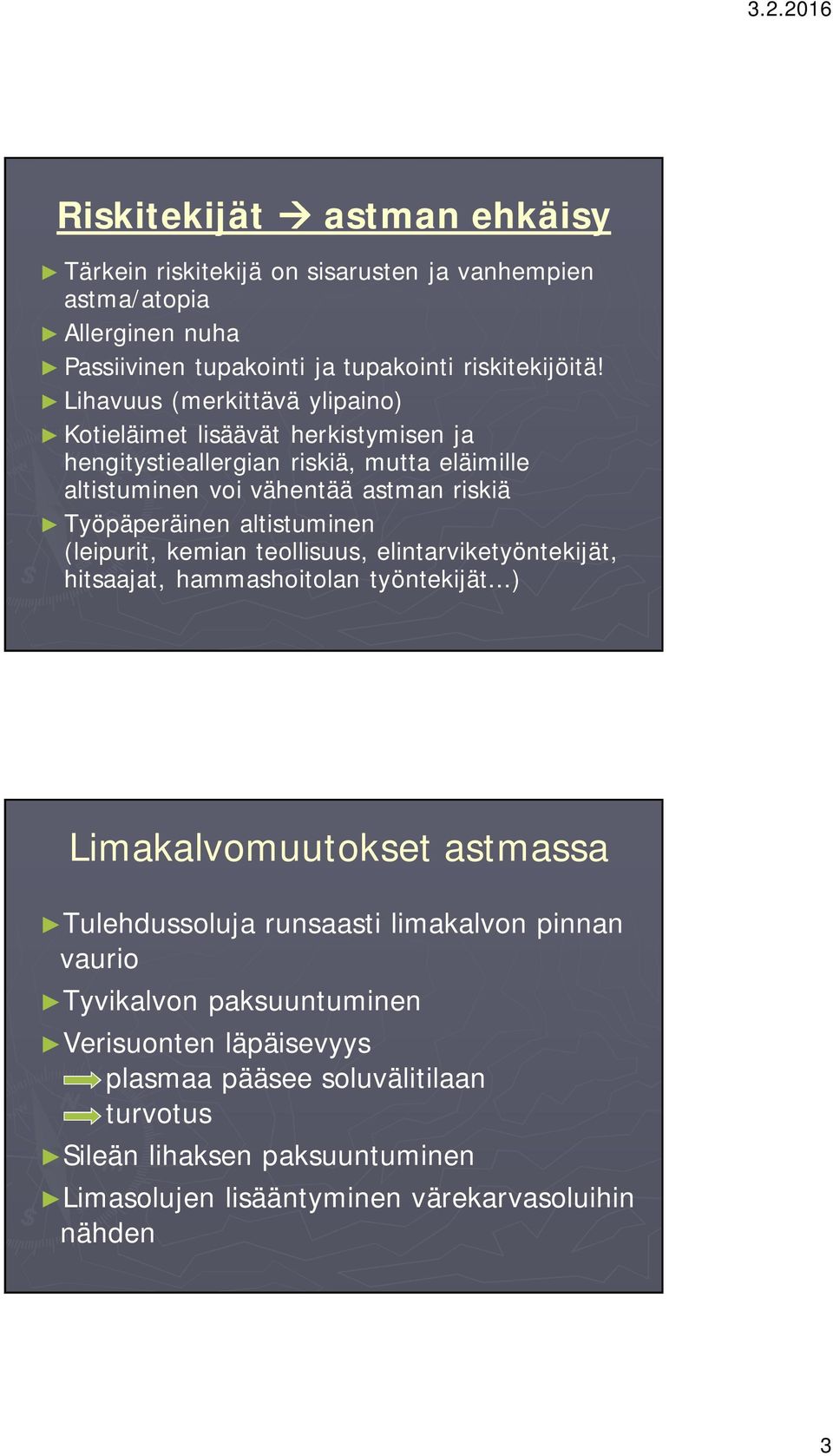 3.2.2016

Riskitekijät → astman ehkäisy

► Tärkein riskitekijä on sisarusten ja vanhempien astma/atopia
► Allerginen nuha
► Passiivinen tupakointi ja tupakointi riskitekijöitä!
► Lihavuus (merkittävä ylipaino)
► Kotieläimet lisäävät herkistymisen ja hengitystieallergian riskiä, mutta eläimille altistuminen voi vähentää astman riskiä
► Työpäperäinen altistuminen (leipurit, kemian teollisuus, elintarviketyöntekijät, hitsaajat, hammashoitolan työntekijät…)

Limakalvomuutokset astmassa

►Tulehdussoluja runsaasti limakalvon pinnan vaurio
►Tyvikalvon paksuuntuminen
►Verisuonten läpäisevyys
⇒plasmaa pääsee soluvälitilaan
⇒turvotus
►Sileän lihaksen paksuuntuminen
►Limasolujen lisääntyminen värekarvasoluihin nähden

3